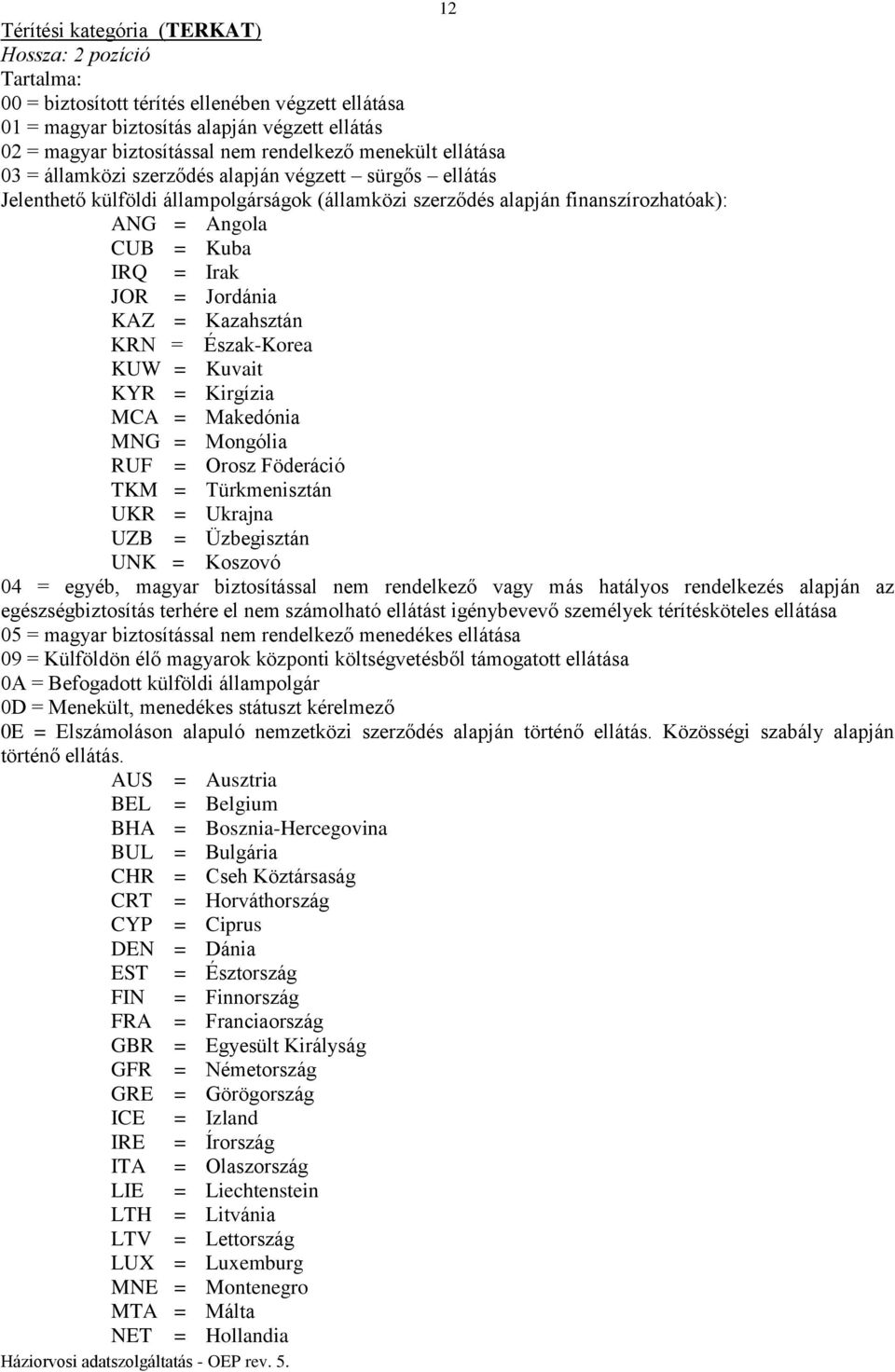 12

Térítési kategória (TERKAT)
Hossza: 2 pozíció
Tartalma:
00 = biztosított térítés ellenében végzett ellátása
01 = magyar biztosítás alapján végzett ellátás
02 = magyar biztosítással nem rendelkező menekült ellátása
03 = államközi szerződés alapján végzett – sürgős – ellátás
Jelenthető külföldi állampolgárságok (államközi szerződés alapján finanszírozhatóak):
ANG = Angola
CUB = Kuba
IRQ = Irak
JOR = Jordánia
KAZ = Kazahsztán
KRN = Észak-Korea
KUW = Kuvait
KYR = Kirgízia
MCA = Makedónia
MNG = Mongólia
RUF = Orosz Föderáció
TKM = Türkmenisztán
UKR = Ukrajna
UZB = Üzbegisztán
UNK = Koszovó
04 = egyéb, magyar biztosítással nem rendelkező vagy más hatályos rendelkezés alapján az egészségbiztosítás terhére el nem számolható ellátást igénybevevő személyek térítésköteles ellátása
05 = magyar biztosítással nem rendelkező menedékes ellátása
09 = Külföldön élő magyarok központi költségvetésből támogatott ellátása
0A = Befogadott külföldi állampolgár
0D = Menekült, menedékes státuszt kérelmező
0E = Elszámoláson alapuló nemzetközi szerződés alapján történő ellátás. Közösségi szabály alapján történő ellátás.
AUS = Ausztria
BEL = Belgium
BHA = Bosznia-Hercegovina
BUL = Bulgária
CHR = Cseh Köztársaság
CRT = Horváthország
CYP = Ciprus
DEN = Dánia
EST = Észtország
FIN = Finnország
FRA = Franciaország
GBR = Egyesült Királyság
GFR = Németország
GRE = Görögország
ICE = Izland
IRE = Írország
ITA = Olaszország
LIE = Liechtenstein
LTH = Litvánia
LTV = Lettország
LUX = Luxemburg
MNE = Montenegro
MTA = Málta
NET = Hollandia
Háziorvosi adatszolgáltatás - OEP rev. 5.